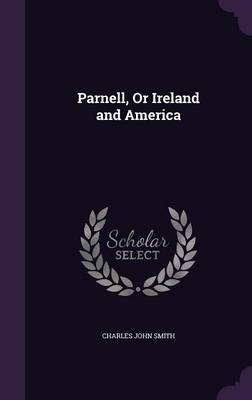 Parnell, Or Ireland and America

Scholar SELECT

CHARLES JOHN SMITH